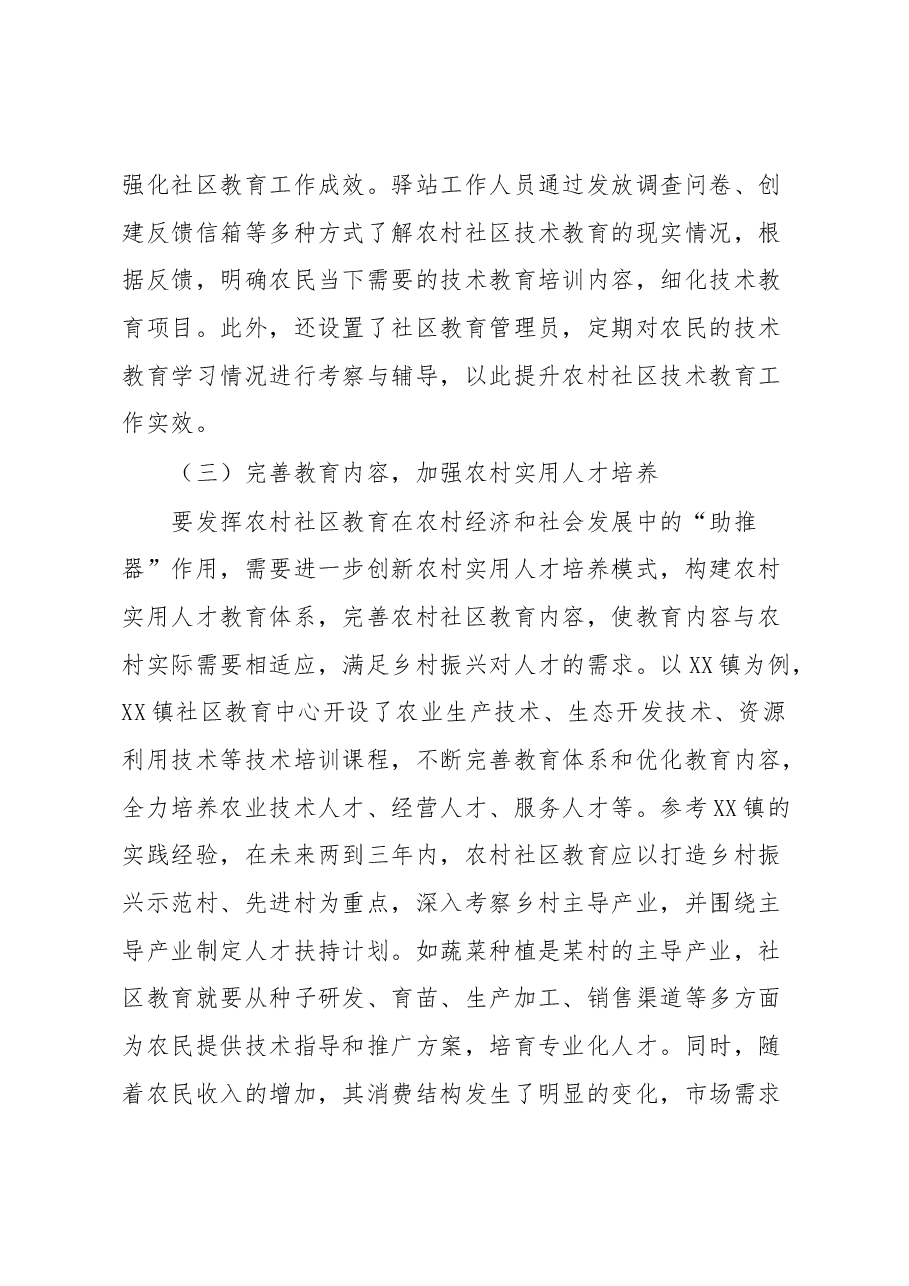 强化社区教育工作成效。驿站工作人员通过发放调查问卷、创建反馈信箱等多种方式了解农村社区技术教育的现实情况，根据反馈，明确农民当下需要的技术教育培训内容，细化技术教育项目。此外，还设置了社区教育管理员，定期对农民的技术教育学习情况进行考察与辅导，以此提升农村社区技术教育工作实效。

（三）完善教育内容，加强农村实用人才培养

要发挥农村社区教育在农村经济和社会发展中的“助推器”作用，需要进一步创新农村实用人才培养模式，构建农村实用人才教育体系，完善农村社区教育内容，使教育内容与农村实际需要相适应，满足乡村振兴对人才的需求。以XX镇为例，XX镇社区教育中心开设了农业生产技术、生态开发技术、资源利用技术等技术培训课程，不断完善教育体系和优化教育内容，全力培养农业技术人才、经营人才、服务人才等。参考XX镇的实践经验，在未来两到三年内，农村社区教育应以打造乡村振兴示范村、先进村为重点，深入考察乡村主导产业，并围绕主导产业制定人才扶持计划。如蔬菜种植是某村的主导产业，社区教育就要从种子研发、育苗、生产加工、销售渠道等多方面为农民提供技术指导和推广方案，培育专业化人才。同时，随着农民收入的增加，其消费结构发生了明显的变化，市场需求